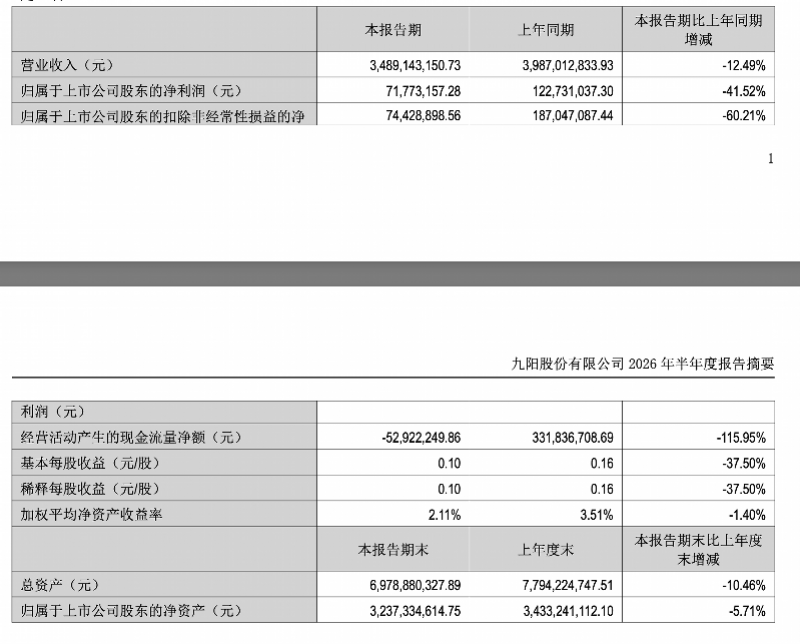 |  | 本报告期 | 上年同期 | 本报告期比上年同期增减 |
|---|---|---|---|
| 营业收入（元） | 3,489,143,150.73 | 3,987,012,833.93 | -12.49% |
| 归属于上市公司股东的净利润（元） | 71,773,157.28 | 122,731,037.30 | -41.52% |
| 归属于上市公司股东的扣除非经常性损益的净 | 74,428,898.56 | 187,047,087.44 | -60.21% |

1

九阳股份有限公司 2026 年半年度报告摘要

| 利润（元） |  |  |  |
|---|---|---|---|
| 经营活动产生的现金流量净额（元） | -52,922,249.86 | 331,836,708.69 | -115.95% |
| 基本每股收益（元/股） | 0.10 | 0.16 | -37.50% |
| 稀释每股收益（元/股） | 0.10 | 0.16 | -37.50% |
| 加权平均净资产收益率 | 2.11% | 3.51% | -1.40% |
|  | 本报告期末 | 上年度末 | 本报告期末比上年度末增减 |
| 总资产（元） | 6,978,880,327.89 | 7,794,224,747.51 | -10.46% |
| 归属于上市公司股东的净资产（元） | 3,237,334,614.75 | 3,433,241,112.10 | -5.71% |